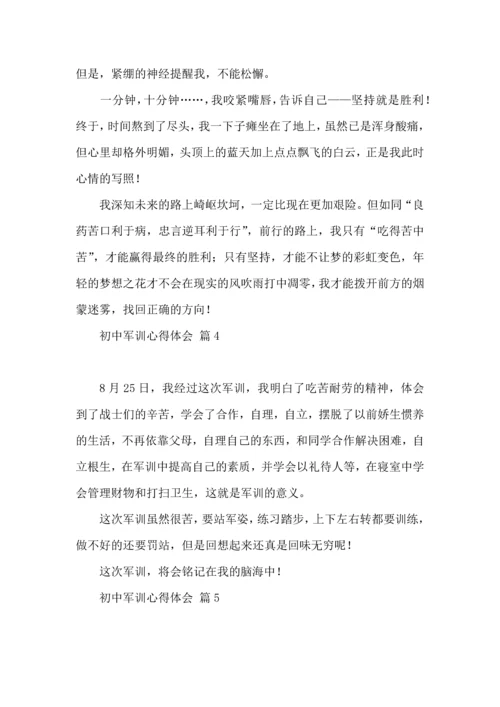 但是，紧绷的神经提醒我，不能松懈。

一分钟，十分钟……，我咬紧嘴唇，告诉自己——坚持就是胜利！终于，时间熬到了尽头，我一下子瘫坐在了地上，虽然已是浑身酸痛，但心里却格外明媚，头顶上的蓝天加上点点飘飞的白云，正是我此时心情的写照！

我深知未来的路上崎岖坎坷，一定比现在更加艰险。但如同“良药苦口利于病，忠言逆耳利于行”，前行的路上，我只有“吃得苦中苦”，才能赢得最终的胜利；只有坚持，才能不让梦的彩虹变色，年轻的梦想之花才不会在现实的风吹雨打中凋零，我才能拨开前方的烟蒙迷雾，找回正确的方向！

初中军训心得体会 篇4

8月25日，我经过这次军训，我明白了吃苦耐劳的精神，体会到了战士们的辛苦，学会了合作，自理，自立，摆脱了以前娇生惯养的生活，不再依靠父母，自理自己的东西，和同学合作解决困难，自立根生，在军训中提高自己的素质，并学会以礼待人等，在寝室中学会管理财物和打扫卫生，这就是军训的意义。

这次军训虽然很苦，要站军姿，练习踏步，上下左右转都要训练，做不好的还要罚站，但是回想起来还真是回味无穷呢！

这次军训，将会铭记在我的脑海中！

初中军训心得体会 篇5